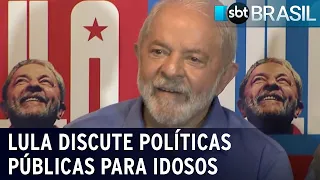 sbt BRASIL

LULA DISCUTE POLÍTICAS PÚBLICAS PARA IDOSOS